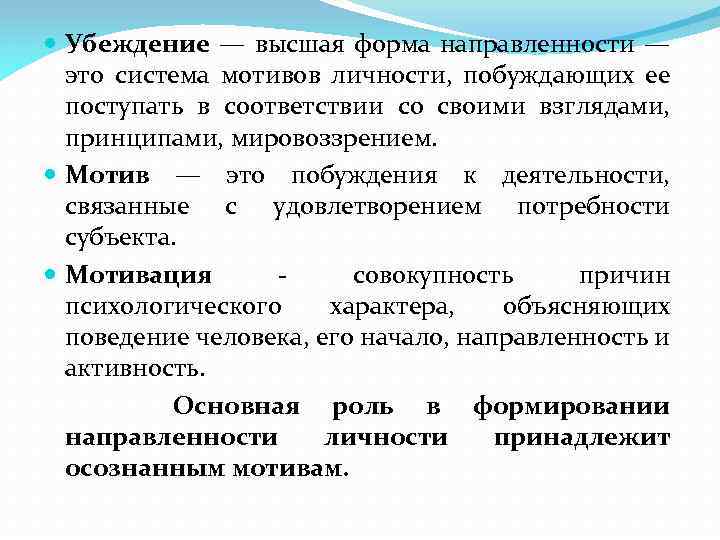 Убеждение — высшая форма направленности — это система мотивов личности, побуждающих ее поступать в соответствии со своими взглядами, принципами, мировоззрением.

Мотив — это побуждения к деятельности, связанные с удовлетворением потребности субъекта.

Мотивация - совокупность причин психологического характера, объясняющих поведение человека, его начало, направленность и активность.

Основная роль в формировании направленности личности принадлежит осознанным мотивам.